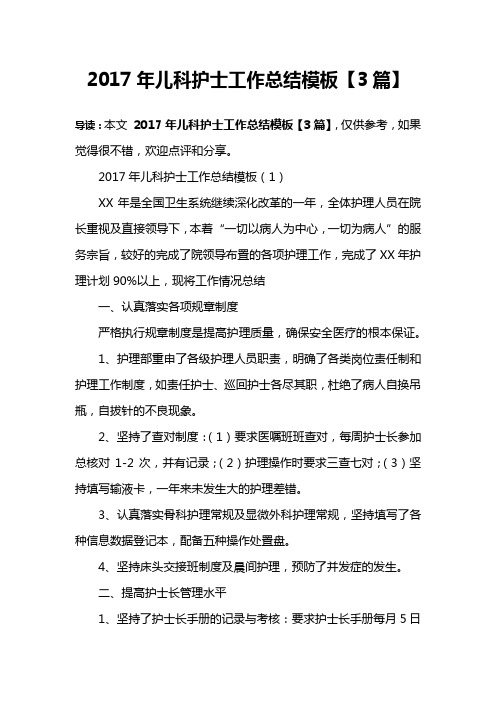 2017 年儿科护士工作总结模板【3 篇】

导读：本文 2017 年儿科护士工作总结模板【3 篇】，仅供参考，如果觉得很不错，欢迎点评和分享。

2017 年儿科护士工作总结模板（1）

XX 年是全国卫生系统继续深化改革的一年，全体护理人员在院长重视及直接领导下，本着“一切以病人为中心，一切为病人”的服务宗旨，较好的完成了院领导布置的各项护理工作，完成了 XX 年护理计划 90%以上，现将工作情况总结

一、认真落实各项规章制度

严格执行规章制度是提高护理质量，确保安全医疗的根本保证。

1、护理部重申了各级护理人员职责，明确了各类岗位责任制和护理工作制度，如责任护士、巡回护士各尽其职，杜绝了病人自换吊瓶，自拔针的不良现象。

2、坚持了查对制度：（1）要求医嘱班班查对，每周护士长参加总核对 1-2 次，并有记录；（2）护理操作时要求三查七对；（3）坚持填写输液卡，一年来未发生大的护理差错。

3、认真落实骨科护理常规及显微外科护理常规，坚持填写了各种信息数据登记本，配备五种操作处置盘。

4、坚持床头交接班制度及晨间护理，预防了并发症的发生。

二、提高护士长管理水平

1、坚持了护士长手册的记录与考核：要求护士长手册每月 5 日